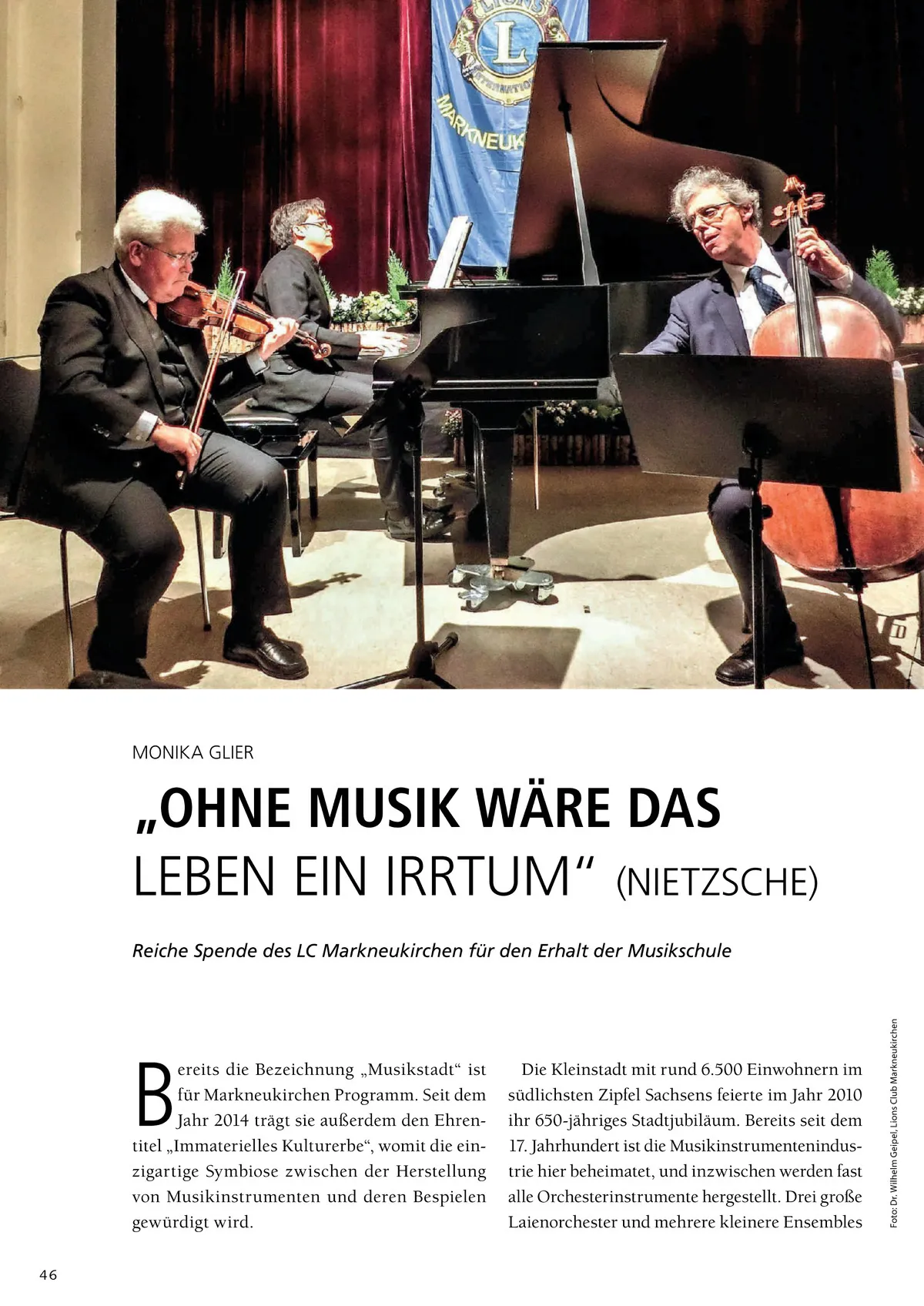 MONIKA GLIER

„OHNE MUSIK WÄRE DAS LEBEN EIN IRRTUM“ (NIETZSCHE)

Reiche Spende des LC Markneukirchen für den Erhalt der Musikschule

Bereits die Bezeichnung „Musikstadt“ ist für Markneukirchen Programm. Seit dem Jahr 2014 trägt sie außerdem den Ehrentitel „Immaterielles Kulturerbe“, womit die einzigartige Symbiose zwischen der Herstellung von Musikinstrumenten und deren Bespielen gewürdigt wird.

Die Kleinstadt mit rund 6.500 Einwohnern im südlichsten Zipfel Sachsens feierte im Jahr 2010 ihr 650-jähriges Stadtjubiläum. Bereits seit dem 17. Jahrhundert ist die Musikinstrumentenindustrie hier beheimatet, und inzwischen werden fast alle Orchesterinstrumente hergestellt. Drei große Laienorchester und mehrere kleinere Ensembles

Foto: Dr. Wilhelm Geipel, Lions Club Markneukirchen

46